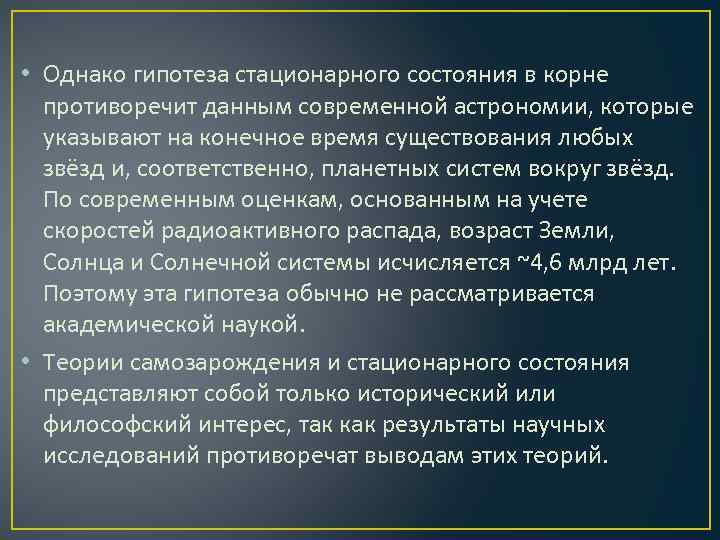 • Однако гипотеза стационарного состояния в корне противоречит данным современной астрономии, которые указывают на конечное время существования любых звёзд и, соответственно, планетных систем вокруг звёзд. По современным оценкам, основанным на учете скоростей радиоактивного распада, возраст Земли, Солнца и Солнечной системы исчисляется ~4,6 млрд лет. Поэтому эта гипотеза обычно не рассматривается академической наукой.

• Теории самозарождения и стационарного состояния представляют собой только исторический или философский интерес, так как результаты научных исследований противоречат выводам этих теорий.